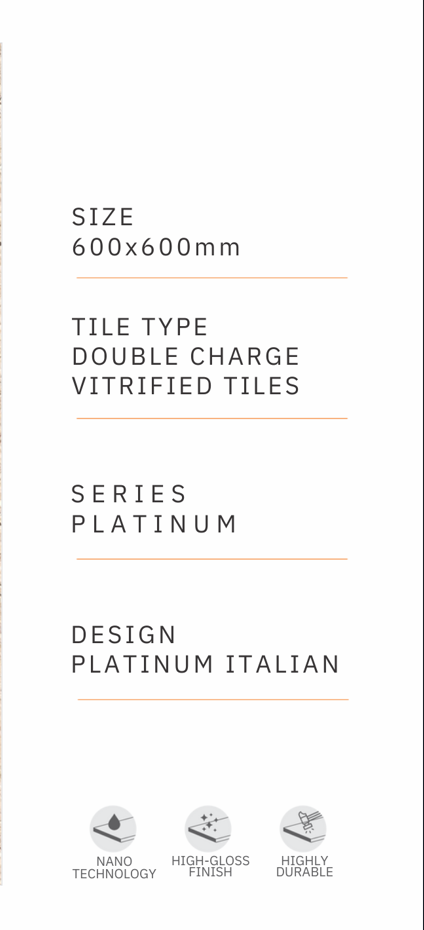 SIZE
600x600mm

TILE TYPE
DOUBLE CHARGE
VITRIFIED TILES

SERIES
PLATINUM

DESIGN
PLATINUM ITALIAN

NANO
TECHNOLOGY

HIGH-GLOSS
FINISH

HIGHLY
DURABLE